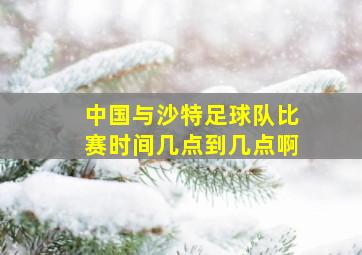 中国与沙特足球队比赛时间几点到几点啊